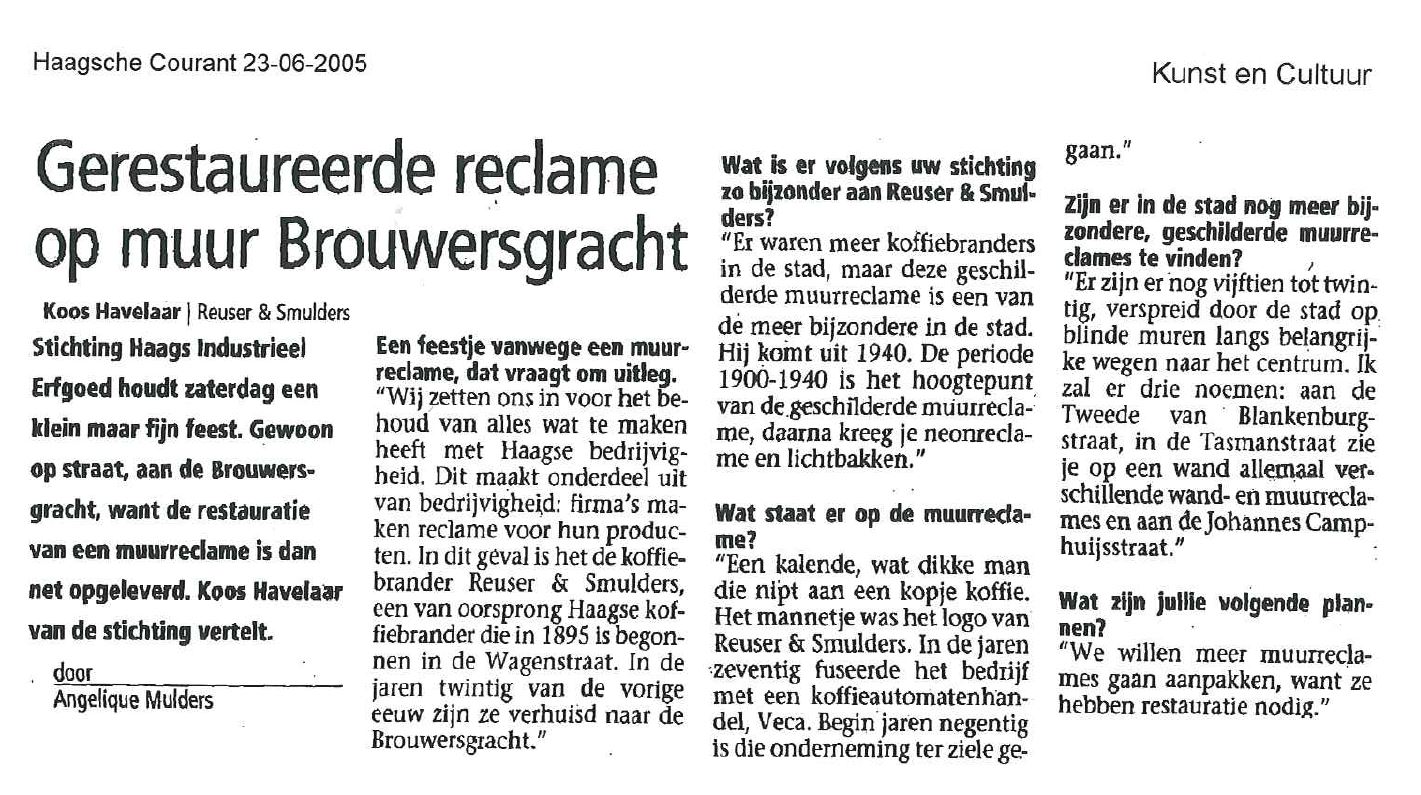 Haagsche Courant 23-06-2005

Kunst en Cultuur

Gerestaureerde reclame op muur Brouwersgracht

Koos Havelaar | Reuser & Smulders

Stichting Haags Industrieel Erfgoed houdt zaterdag een klein maar fijn feest. Gewoon op straat, aan de Brouwersgracht, want de restauratie van een muurreclame is dan net opgeleverd. Koos Havelaar van de stichting vertelt.

door
Angelique Mulders

Een feestje vanwege een muurreclame, dat vraagt om uitleg.
"Wij zetten ons in voor het behoud van alles wat te maken heeft met Haagse bedrijvigheid. Dit maakt onderdeel uit van bedrijvigheid: firma's maken reclame voor hun producten. In dit geval is het de koffiebrander Reuser & Smulders, een van oorsprong Haagse koffiebrander die in 1895 is begonnen in de Wagenstraat. In de jaren twintig van de vorige eeuw zijn ze verhuisd naar de Brouwersgracht."

Wat is er volgens uw stichting zo bijzonder aan Reuser & Smulders?
"Er waren meer koffiebranders in de stad, maar deze geschilderde muurreclame is een van de meer bijzondere in de stad. Hij komt uit 1940. De periode 1900-1940 is het hoogtepunt van de geschilderde muurreclame, daarna kreeg je neonreclame en lichtbakken."

Wat staat er op de muurreclame?
"Een kalende, wat dikke man die nipt aan een kopje koffie. Het mannetje was het logo van Reuser & Smulders. In de jaren zeventig fuseerde het bedrijf met een koffieautomatenhandel, Veca. Begin jaren negentig is die onderneming ter ziele gegaan."

Zijn er in de stad nog meer bijzondere, geschilderde muurreclames te vinden?
"Er zijn er nog vijftien tot twintig, verspreid door de stad op blinde muren langs belangrijke wegen naar het centrum. Ik zal er drie noemen: aan de Tweede van Blankenburgstraat, in de Tasmanstraat zie je op een wand allemaal verschillende wand- en muurreclames en aan de Johannes Camphuijsstraat."

Wat zijn jullie volgende plannen?
"We willen meer muurreclames gaan aanpakken, want ze hebben restauratie nodig."